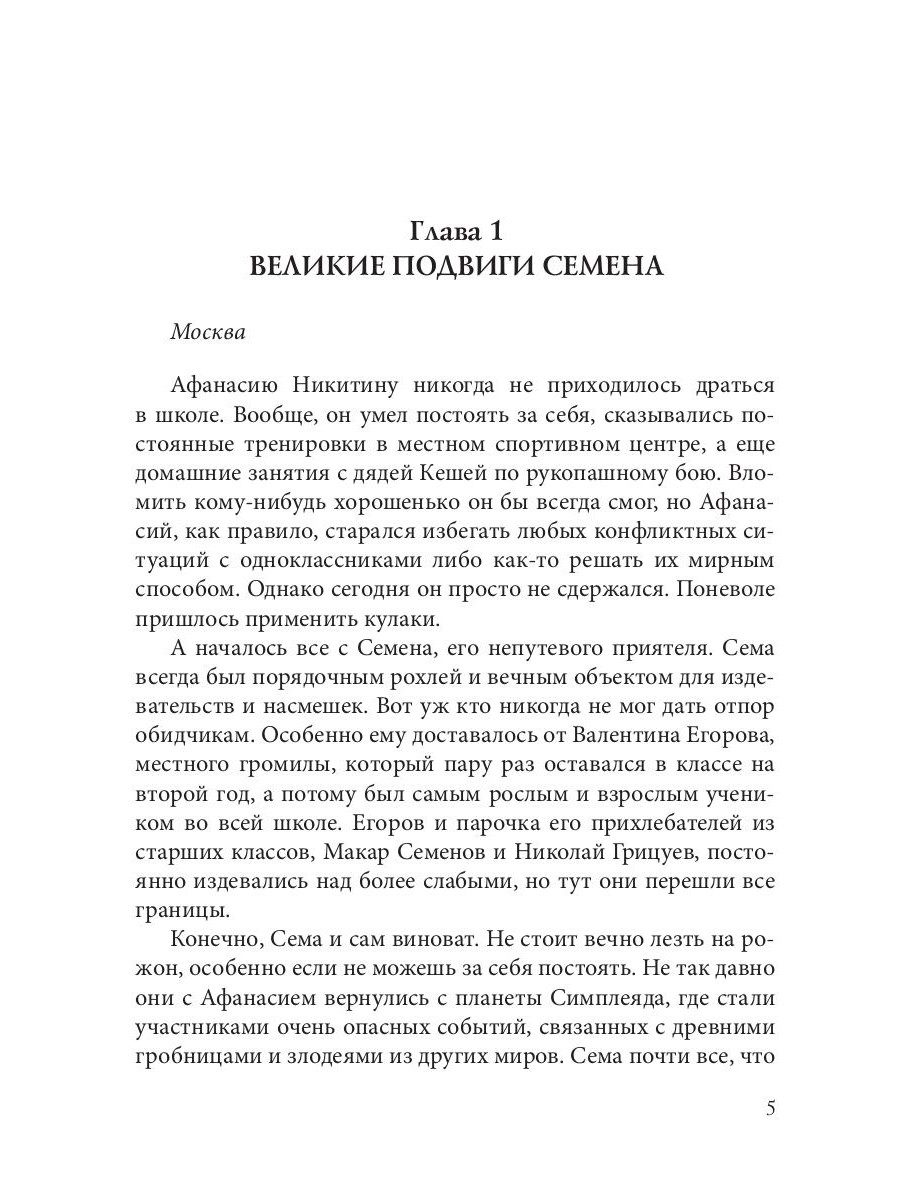 Глава 1
ВЕЛИКИЕ ПОДВИГИ СЕМЕНА

Москва

Афанасию Никитину никогда не приходилось драться в школе. Вообще, он умел постоять за себя, сказывались постоянные тренировки в местном спортивном центре, а еще домашние занятия с дядей Кешей по рукопашному бою. Вломить кому-нибудь хорошенько он бы всегда смог, но Афанасий, как правило, старался избегать любых конфликтных ситуаций с одноклассниками либо как-то решать их мирным способом. Однако сегодня он просто не сдержался. Поневоле пришлось применить кулаки.

А началось все с Семена, его непутевого приятеля. Сема всегда был порядочным рохлей и вечным объектом для издевательств и насмешек. Вот уж кто никогда не мог дать отпор обидчикам. Особенно ему доставалось от Валентина Егорова, местного громилы, который пару раз оставался в классе на второй год, а потому был самым рослым и взрослым учеником во всей школе. Егоров и парочка его прихлебателей из старших классов, Макар Семенов и Николай Грицуев, постоянно издевались над более слабыми, но тут они перешли все границы.

Конечно, Сема и сам виноват. Не стоит вечно лезть на рожон, особенно если не можешь за себя постоять. Не так давно они с Афанасием вернулись с планеты Симплеяда, где стали участниками очень опасных событий, связанных с древними гробницами и злодеями из других миров. Сема почти все, что

5